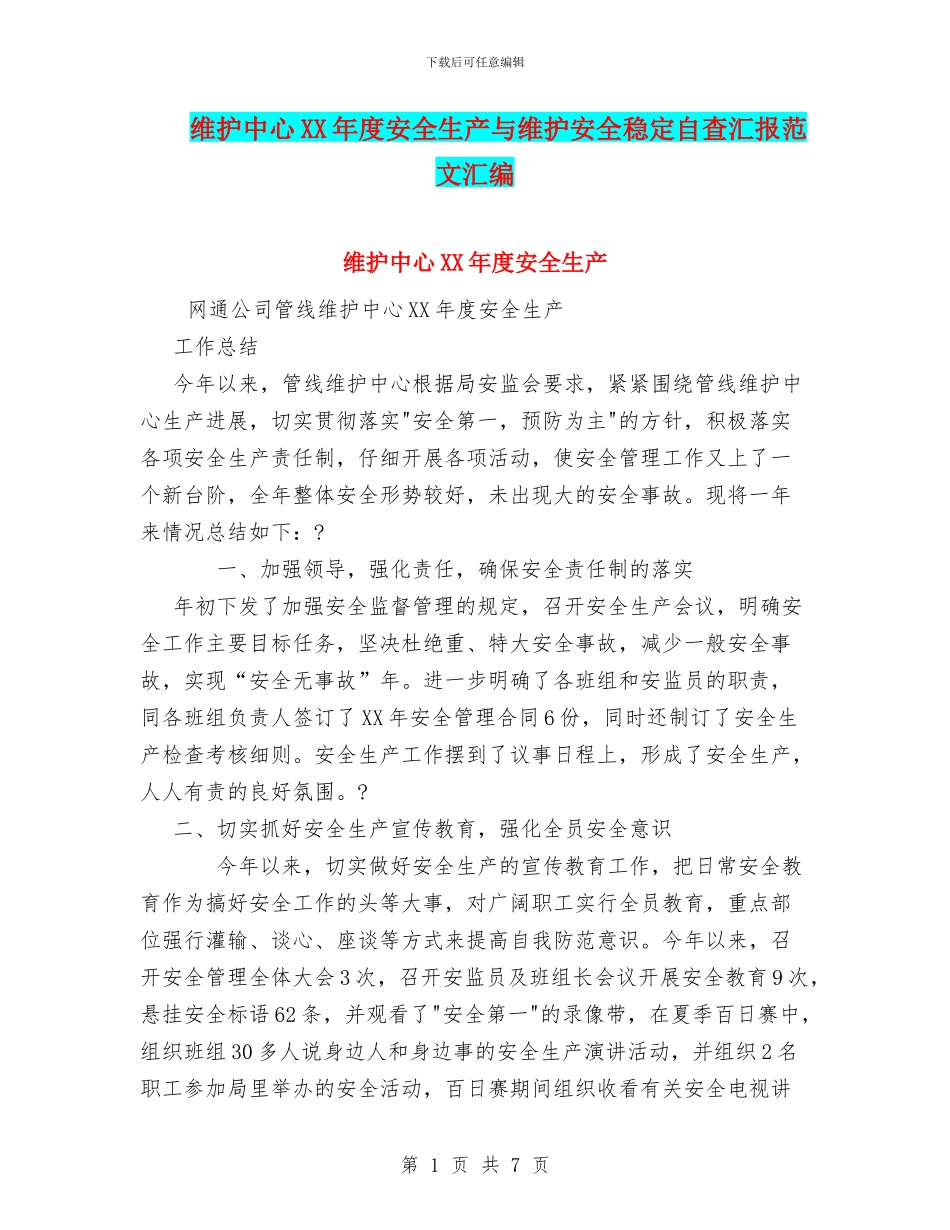 下载后可任意编辑

维护中心XX年度安全生产与维护安全稳定自查汇报范文汇编

维护中心XX年度安全生产

网通公司管线维护中心XX年度安全生产

工作总结

今年以来，管线维护中心根据局安监会要求，紧紧围绕管线维护中心生产进展，切实贯彻落实"安全第一，预防为主"的方针，积极落实各项安全生产责任制，仔细开展各项活动，使安全管理工作又上了一个新台阶，全年整体安全形势较好，未出现大的安全事故。现将一年来情况总结如下：?

一、加强领导，强化责任，确保安全责任制的落实

年初下发了加强安全监督管理的规定，召开安全生产会议，明确安全工作主要目标任务，坚决杜绝重、特大安全事故，减少一般安全事故，实现“安全无事故”年。进一步明确了各班组和安监员的职责，同各班组负责人签订了XX年安全管理合同6份，同时还制订了安全生产检查考核细则。安全生产工作摆到了议事日程上，形成了安全生产，人人有责的良好氛围。?

二、切实抓好安全生产宣传教育，强化全员安全意识

今年以来，切实做好安全生产的宣传教育工作，把日常安全教育作为搞好安全工作的头等大事，对广阔职工实行全员教育，重点部位强行灌输、谈心、座谈等方式来提高自我防范意识。今年以来，召开安全管理全体大会3次，召开安监员及班组长会议开展安全教育9次，悬挂安全标语62条，并观看了"安全第一"的录像带，在夏季百日赛中，组织班组30多人说身边人和身边事的安全生产演讲活动，并组织2名职工参加局里举办的安全活动，百日赛期间组织收看有关安全电视讲

第 1 页 共 7 页